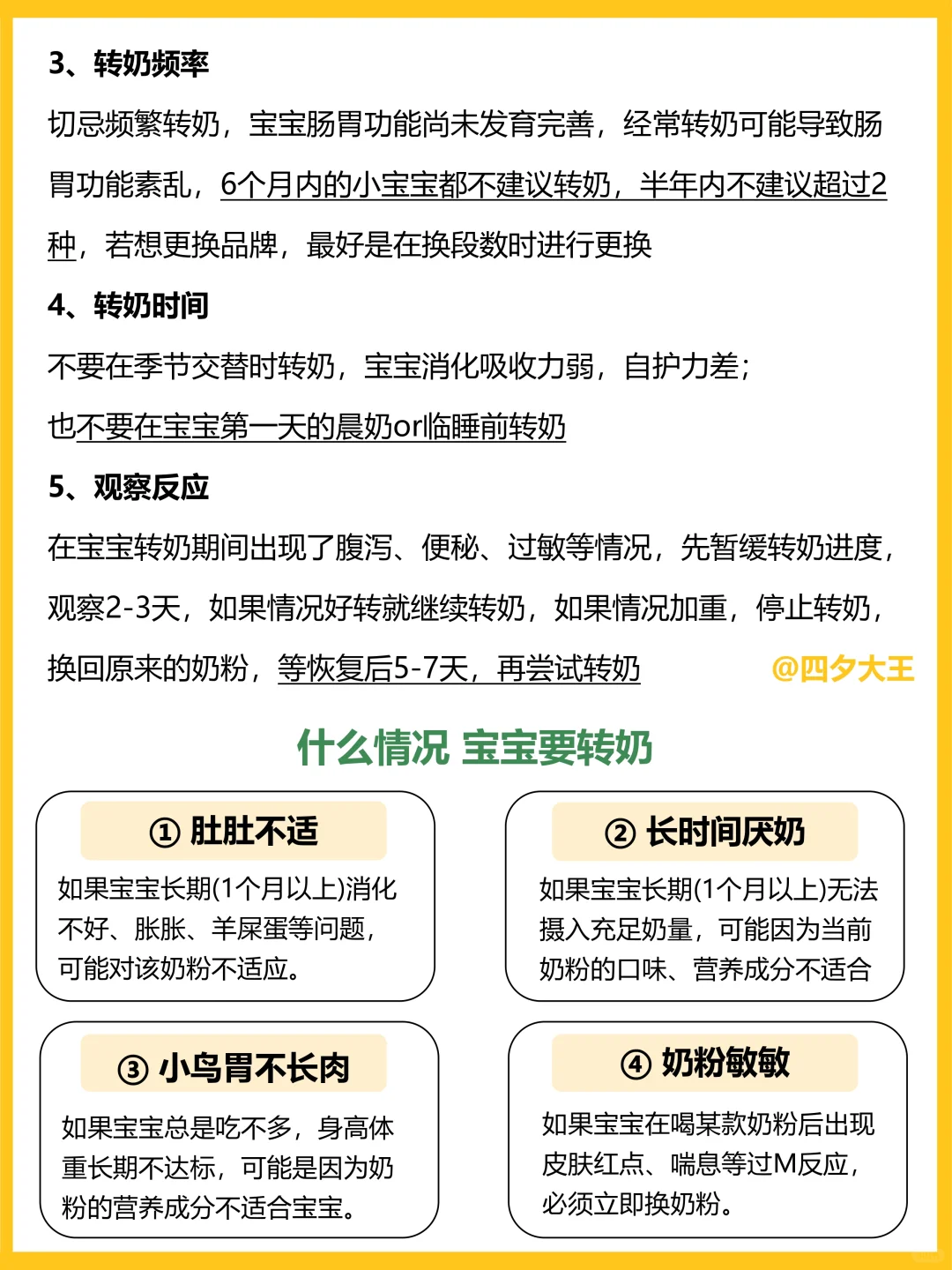 3、转奶频率

切忌频繁转奶，宝宝肠胃功能尚未发育完善，经常转奶可能导致肠胃功能紊乱，6个月内的小宝宝都不建议转奶，半年内不建议超过2种，若想更换品牌，最好是在换段数时进行更换

4、转奶时间

不要在季节交替时转奶，宝宝消化吸收力弱，自护力差；

也不要在宝宝第一天的晨奶or临睡前转奶

5、观察反应

在宝宝转奶期间出现了腹泻、便秘、过敏等情况，先暂缓转奶进度，观察2-3天，如果情况好转就继续转奶，如果情况加重，停止转奶，换回原来的奶粉，等恢复后5-7天，再尝试转奶

@四夕大王

什么情况 宝宝要转奶

① 肚肚不适

如果宝宝长期(1个月以上)消化不好、胀胀、羊屎蛋等问题，可能对该奶粉不适应。

② 长时间厌奶

如果宝宝长期(1个月以上)无法摄入充足奶量，可能因为当前奶粉的口味、营养成分不适合

③ 小鸟胃不长肉

如果宝宝总是吃不多，身高体重长期不达标，可能是因为奶粉的营养成分不适合宝宝。

④ 奶粉敏敏

如果宝宝在喝某款奶粉后出现皮肤红点、喘息等过M反应，必须立即换奶粉。